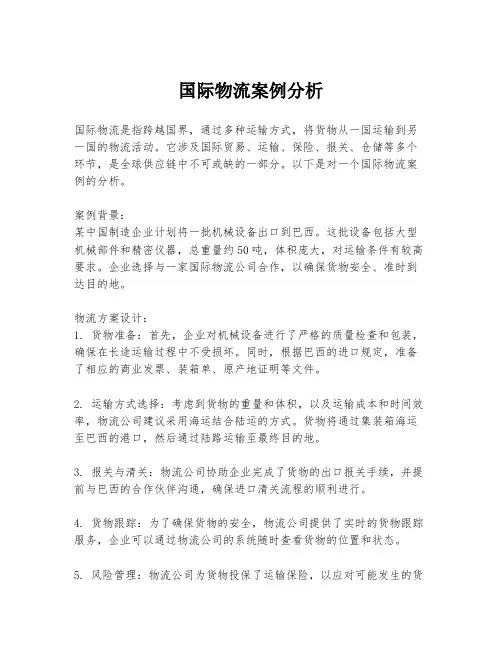 国际物流案例分析

国际物流是指跨越国界，通过多种运输方式，将货物从一国运输到另一国的物流活动。它涉及国际贸易、运输、保险、报关、仓储等多个环节，是全球供应链中不可或缺的一部分。以下是对一个国际物流案例的分析。

案例背景：
某中国制造企业计划将一批机械设备出口到巴西。这批设备包括大型机械部件和精密仪器，总重量约50吨，体积庞大，对运输条件有较高要求。企业选择与一家国际物流公司合作，以确保货物安全、准时到达目的地。

物流方案设计：
1. 货物准备：首先，企业对机械设备进行了严格的质量检查和包装，确保在长途运输过程中不受损坏。同时，根据巴西的进口规定，准备了相应的商业发票、装箱单、原产地证明等文件。

2. 运输方式选择：考虑到货物的重量和体积，以及运输成本和时间效率，物流公司建议采用海运结合陆运的方式。货物将通过集装箱海运至巴西的港口，然后通过陆路运输至最终目的地。

3. 报关与清关：物流公司协助企业完成了货物的出口报关手续，并提前与巴西的合作伙伴沟通，确保进口清关流程的顺利进行。

4. 货物跟踪：为了确保货物的安全，物流公司提供了实时的货物跟踪服务，企业可以通过物流公司的系统随时查看货物的位置和状态。

5. 风险管理：物流公司为货物投保了运输保险，以应对可能发生的货